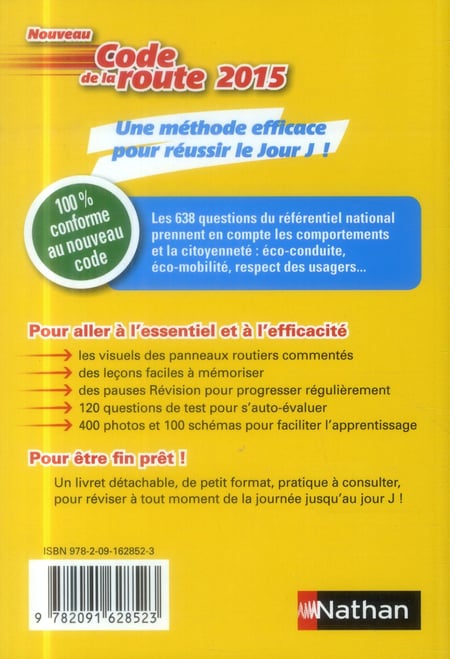 Nouveau
Code de la route 2015

Une méthode efficace pour réussir le Jour J !

100 % conforme au nouveau code

Les 638 questions du référentiel national prennent en compte les comportements et la citoyenneté : éco-conduite, éco-mobilité, respect des usagers...

Pour aller à l'essentiel et à l'efficacité

les visuels des panneaux routiers commentés
des leçons faciles à mémoriser
des pauses Révision pour progresser régulièrement
120 questions de test pour s'auto-évaluer
400 photos et 100 schémas pour faciliter l'apprentissage

Pour être fin prêt !

Un livret détachable, de petit format, pratique à consulter, pour réviser à tout moment de la journée jusqu'au jour J !

ISBN 978-2-09-162852-3

9 782091 628523

Nathan